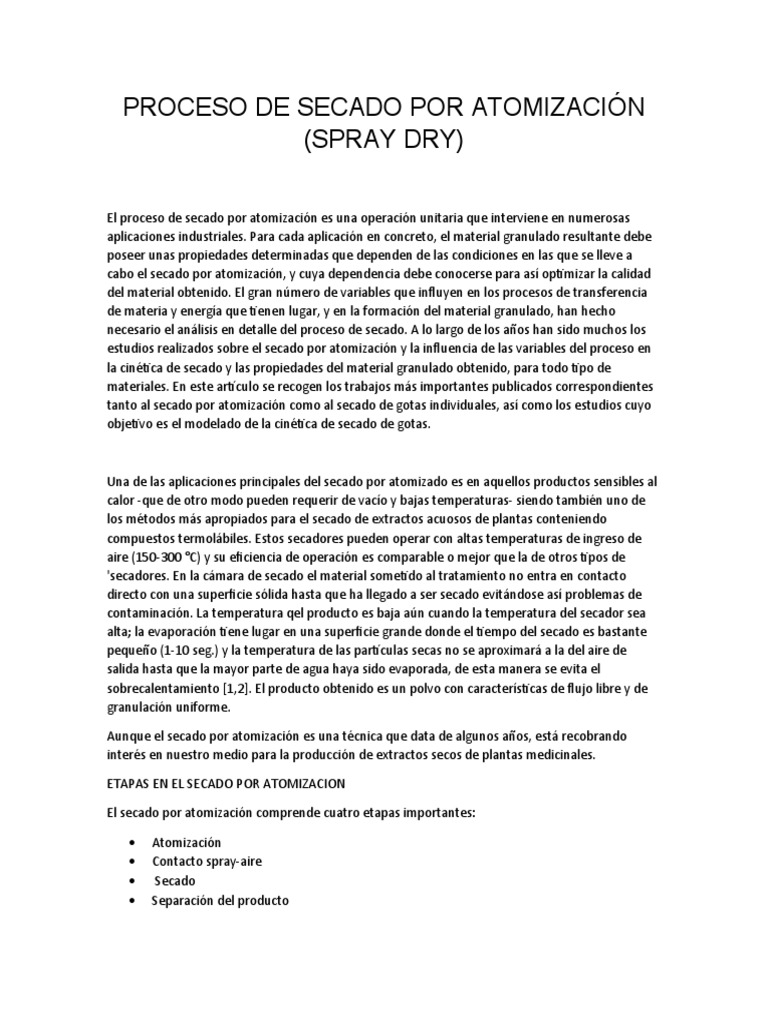 PROCESO DE SECADO POR ATOMIZACIÓN (SPRAY DRY)

El proceso de secado por atomización es una operación unitaria que interviene en numerosas aplicaciones industriales. Para cada aplicación en concreto, el material granulado resultante debe poseer unas propiedades determinadas que dependen de las condiciones en las que se lleve a cabo el secado por atomización, y cuya dependencia debe conocerse para así optimizar la calidad del material obtenido. El gran número de variables que influyen en los procesos de transferencia de materia y energía que tienen lugar, y en la formación del material granulado, han hecho necesario el análisis en detalle del proceso de secado. A lo largo de los años han sido muchos los estudios realizados sobre el secado por atomización y la influencia de las variables del proceso en la cinética de secado y las propiedades del material granulado obtenido, para todo tipo de materiales. En este artículo se recogen los trabajos más importantes publicados correspondientes tanto al secado por atomización como al secado de gotas individuales, así como los estudios cuyo objetivo es el modelado de la cinética de secado de gotas.

Una de las aplicaciones principales del secado por atomizado es en aquellos productos sensibles al calor -que de otro modo pueden requerir de vacío y bajas temperaturas- siendo también uno de los métodos más apropiados para el secado de extractos acuosos de plantas conteniendo compuestos termolábiles. Estos secadores pueden operar con altas temperaturas de ingreso de aire (150-300 °C) y su eficiencia de operación es comparable o mejor que la de otros tipos de 'secadores. En la cámara de secado el material sometido al tratamiento no entra en contacto directo con una superficie sólida hasta que ha llegado a ser secado evitándose así problemas de contaminación. La temperatura qel producto es baja aún cuando la temperatura del secador sea alta; la evaporación tiene lugar en una superficie grande donde el tiempo del secado es bastante pequeño (1-10 seg.) y la temperatura de las partículas secas no se aproximará a la del aire de salida hasta que la mayor parte de agua haya sido evaporada, de esta manera se evita el sobrecalentamiento [1,2]. El producto obtenido es un polvo con características de flujo libre y de granulación uniforme.

Aunque el secado por atomización es una técnica que data de algunos años, está recobrando interés en nuestro medio para la producción de extractos secos de plantas medicinales.

ETAPAS EN EL SECADO POR ATOMIZACION

El secado por atomización comprende cuatro etapas importantes:

• Atomización
• Contacto spray-aire
• Secado
• Separación del producto